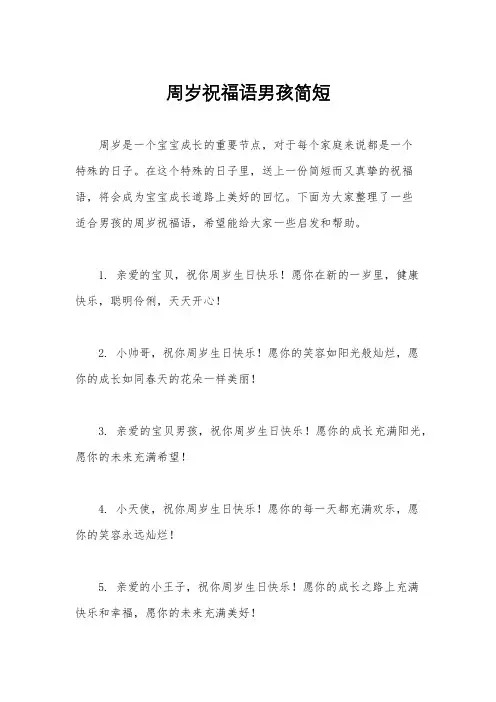 周岁祝福语男孩简短

周岁是一个宝宝成长的重要节点，对于每个家庭来说都是一个特殊的日子。在这个特殊的日子里，送上一份简短而又真挚的祝福语，将会成为宝宝成长道路上美好的回忆。下面为大家整理了一些适合男孩的周岁祝福语，希望能给大家一些启发和帮助。

1. 亲爱的宝贝，祝你周岁生日快乐！愿你在新的一岁里，健康快乐，聪明伶俐，天天开心！

2. 小帅哥，祝你周岁生日快乐！愿你的笑容如阳光般灿烂，愿你的成长如同春天的花朵一样美丽！

3. 亲爱的宝贝男孩，祝你周岁生日快乐！愿你的成长充满阳光，愿你的未来充满希望！

4. 小天使，祝你周岁生日快乐！愿你的每一天都充满欢乐，愿你的笑容永远灿烂！

5. 亲爱的小王子，祝你周岁生日快乐！愿你的成长之路上充满快乐和幸福，愿你的未来充满美好！